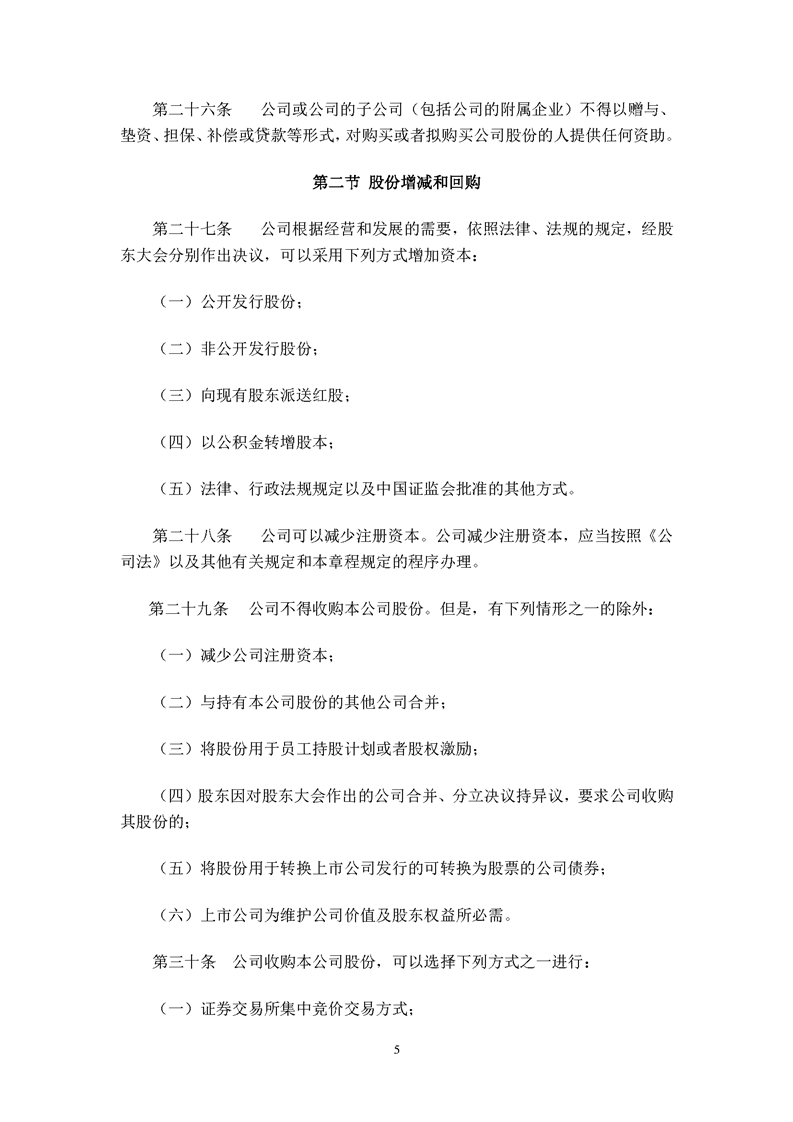 第二十六条　公司或公司的子公司（包括公司的附属企业）不得以赠与、垫资、担保、补偿或贷款等形式，对购买或者拟购买公司股份的人提供任何资助。

第二节 股份增减和回购

第二十七条　公司根据经营和发展的需要，依照法律、法规的规定，经股东大会分别作出决议，可以采用下列方式增加资本：

（一）公开发行股份；

（二）非公开发行股份；

（三）向现有股东派送红股；

（四）以公积金转增股本；

（五）法律、行政法规规定以及中国证监会批准的其他方式。

第二十八条　公司可以减少注册资本。公司减少注册资本，应当按照《公司法》以及其他有关规定和本章程规定的程序办理。

第二十九条　公司不得收购本公司股份。但是，有下列情形之一的除外：

（一）减少公司注册资本；

（二）与持有本公司股份的其他公司合并；

（三）将股份用于员工持股计划或者股权激励；

（四）股东因对股东大会作出的公司合并、分立决议持异议，要求公司收购其股份的；

（五）将股份用于转换上市公司发行的可转换为股票的公司债券；

（六）上市公司为维护公司价值及股东权益所必需。

第三十条　公司收购本公司股份，可以选择下列方式之一进行：

（一）证券交易所集中竞价交易方式；

5